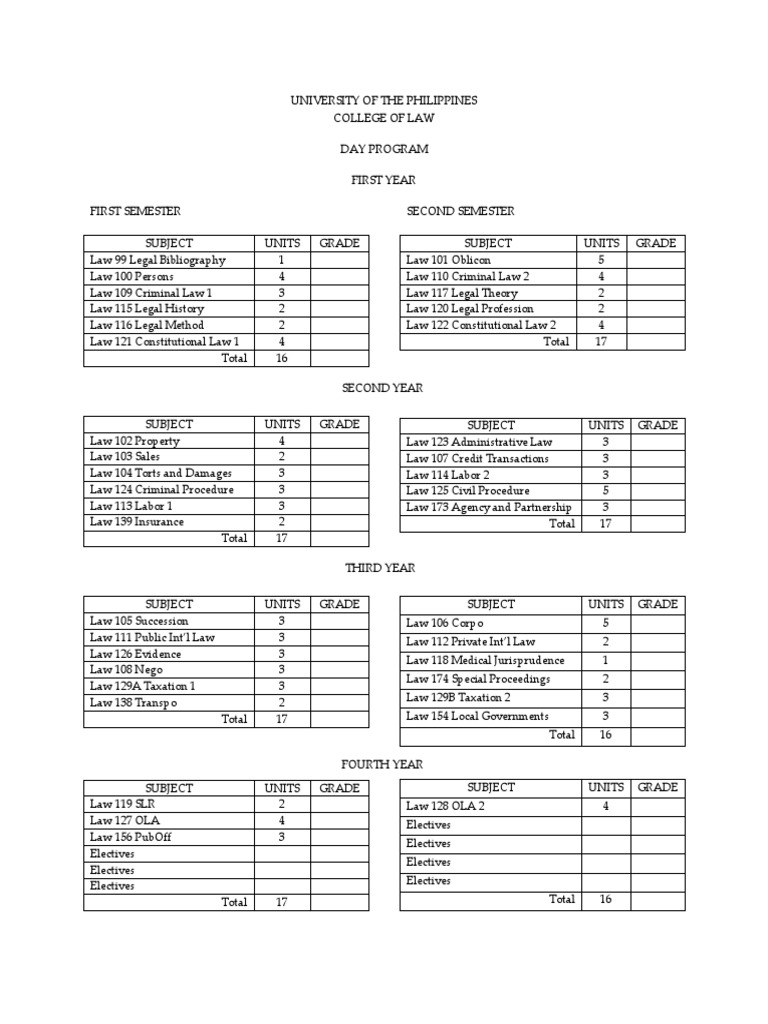 UNIVERSITY OF THE PHILIPPINES
COLLEGE OF LAW

DAY PROGRAM

FIRST YEAR

FIRST SEMESTER

| SUBJECT | UNITS | GRADE |
|---|---|---|
| Law 99 Legal Bibliography | 1 | |
| Law 100 Persons | 4 | |
| Law 109 Criminal Law 1 | 3 | |
| Law 115 Legal History | 2 | |
| Law 116 Legal Method | 2 | |
| Law 121 Constitutional Law 1 | 4 | |
| Total | 16 | |

SECOND SEMESTER

| SUBJECT | UNITS | GRADE |
|---|---|---|
| Law 101 Oblicon | 5 | |
| Law 110 Criminal Law 2 | 4 | |
| Law 117 Legal Theory | 2 | |
| Law 120 Legal Profession | 2 | |
| Law 122 Constitutional Law 2 | 4 | |
| Total | 17 | |

SECOND YEAR

| SUBJECT | UNITS | GRADE |
|---|---|---|
| Law 102 Property | 4 | |
| Law 103 Sales | 2 | |
| Law 104 Torts and Damages | 3 | |
| Law 124 Criminal Procedure | 3 | |
| Law 113 Labor 1 | 3 | |
| Law 139 Insurance | 2 | |
| Total | 17 | |

| SUBJECT | UNITS | GRADE |
|---|---|---|
| Law 123 Administrative Law | 3 | |
| Law 107 Credit Transactions | 3 | |
| Law 114 Labor 2 | 3 | |
| Law 125 Civil Procedure | 5 | |
| Law 173 Agency and Partnership | 3 | |
| Total | 17 | |

THIRD YEAR

| SUBJECT | UNITS | GRADE |
|---|---|---|
| Law 105 Succession | 3 | |
| Law 111 Public Int'l Law | 3 | |
| Law 126 Evidence | 3 | |
| Law 108 Nego | 3 | |
| Law 129A Taxation 1 | 3 | |
| Law 138 Transpo | 2 | |
| Total | 17 | |

| SUBJECT | UNITS | GRADE |
|---|---|---|
| Law 106 Corpo | 5 | |
| Law 112 Private Int'l Law | 2 | |
| Law 118 Medical Jurisprudence | 1 | |
| Law 174 Special Proceedings | 2 | |
| Law 129B Taxation 2 | 3 | |
| Law 154 Local Governments | 3 | |
| Total | 16 | |

FOURTH YEAR

| SUBJECT | UNITS | GRADE |
|---|---|---|
| Law 119 SLR | 2 | |
| Law 127 OLA | 4 | |
| Law 156 PubOff | 3 | |
| Electives | | |
| Electives | | |
| Electives | | |
| Total | 17 | |

| SUBJECT | UNITS | GRADE |
|---|---|---|
| Law 128 OLA 2 | 4 | |
| Electives | | |
| Electives | | |
| Electives | | |
| Electives | | |
| Total | 16 | |